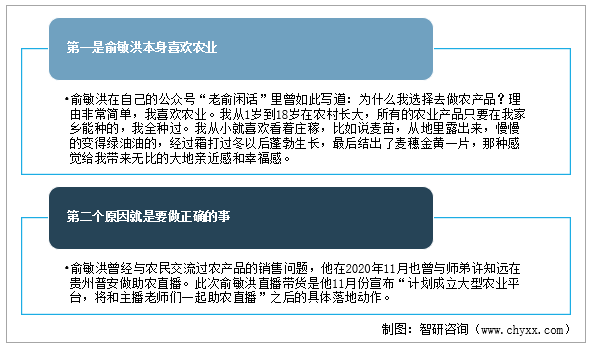 第一是俞敏洪本身喜欢农业

•俞敏洪在自己的公众号“老俞闲话”里曾如此写道：为什么我选择去做农产品？理由非常简单，我喜欢农业。我从1岁到18岁在农村长大，所有的农业产品只要在我家乡能种的，我全种过。我从小就喜欢看着庄稼，比如说麦苗，从地里露出来，慢慢的变得绿油油的，经过霜打过冬以后蓬勃生长，最后结出了麦穗金黄一片，那种感觉给我带来无比的大地亲近感和幸福感。

第二个原因就是要做正确的事

•俞敏洪曾经与农民交流过农产品的销售问题，他在2020年11月也曾与师弟许知远在贵州普安做助农直播。此次俞敏洪直播带货是他11月份宣布“计划成立大型农业平台，将和主播老师们一起助农直播”之后的具体落地动作。

制图：智研咨询（www.chyxx.com）